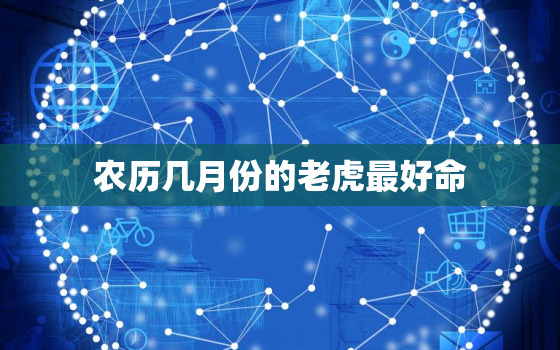 农历几月份的老虎最好命